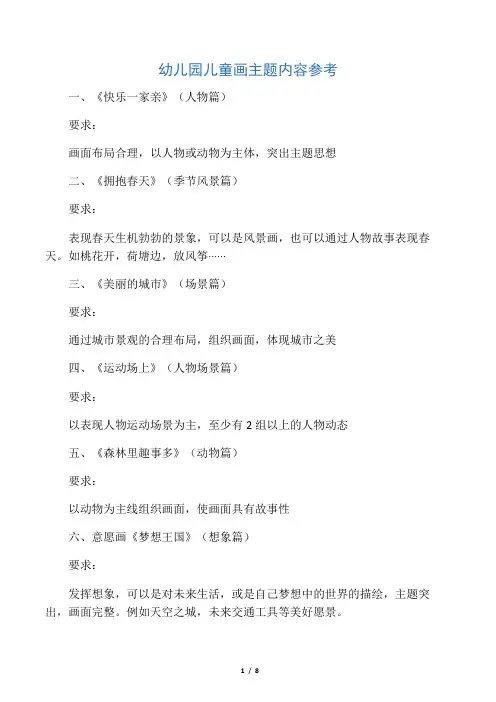 幼儿园儿童画主题内容参考

一、《快乐一家亲》（人物篇）

要求：

画面布局合理，以人物或动物为主体，突出主题思想

二、《拥抱春天》（季节风景篇）

要求：

表现春天生机勃勃的景象，可以是风景画，也可以通过人物故事表现春天。如桃花开，荷塘边，放风筝……

三、《美丽的城市》（场景篇）

要求：

通过城市景观的合理布局，组织画面，体现城市之美

四、《运动场上》（人物场景篇）

要求：

以表现人物运动场景为主，至少有 2 组以上的人物动态

五、《森林里趣事多》（动物篇）

要求：

以动物为主线组织画面，使画面具有故事性

六、意愿画《梦想王国》（想象篇）

要求：

发挥想象，可以是对未来生活，或是自己梦想中的世界的描绘，主题突出，画面完整。例如天空之城，未来交通工具等美好愿景。

1 / 8